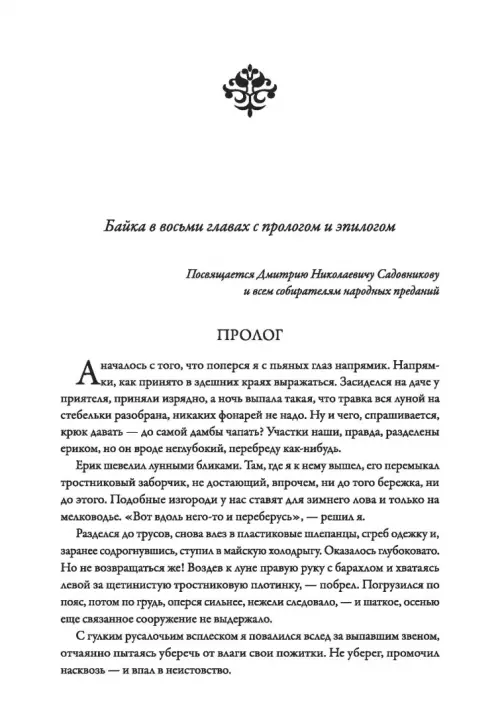 Байка в восьми главах с прологом и эпилогом

Посвящается Дмитрию Николаевичу Садовникову
и всем собирателям народных преданий

ПРОЛОГ

А началось с того, что поперся я с пьяных глаз напрямик. Напрямки, как принято в здешних краях выражаться. Засиделся на даче у приятеля, приняли изрядно, а ночь выпала такая, что травка вся луной на стебельки разобрана, никаких фонарей не надо. Ну и чего, спрашивается, крюк давать — до самой дамбы чапать? Участки наши, правда, разделены ериком, но он вроде неглубокий, перебреду как-нибудь.

Ерик шевелил лунными бликами. Там, где я к нему вышел, его перемыкал тростниковый заборчик, не достающий, впрочем, ни до того бережка, ни до этого. Подобные изгороди у нас ставят для зимнего лова и только на мелководье. «Вот вдоль него-то и переберусь», — решил я.

Разделся до трусов, снова влез в пластиковые шлепанцы, сгреб одежку и, заранее содрогнувшись, ступил в майскую холодрыгу. Оказалось глубоковато. Но не возвращаться же! Воздев к луне правую руку с барахлом и хватаясь левой за щетинистую тростниковую плотинку, — побрел. Погрузился по пояс, потом по грудь, оперся сильнее, нежели следовало, — и шаткое, осенью еще связанное сооружение не выдержало.

С гулким русалочьим всплеском я повалился вслед за выпавшим звеном, отчаянно пытаясь уберечь от влаги свои пожитки. Не уберег, промочил насквозь — и впал в неистовство.